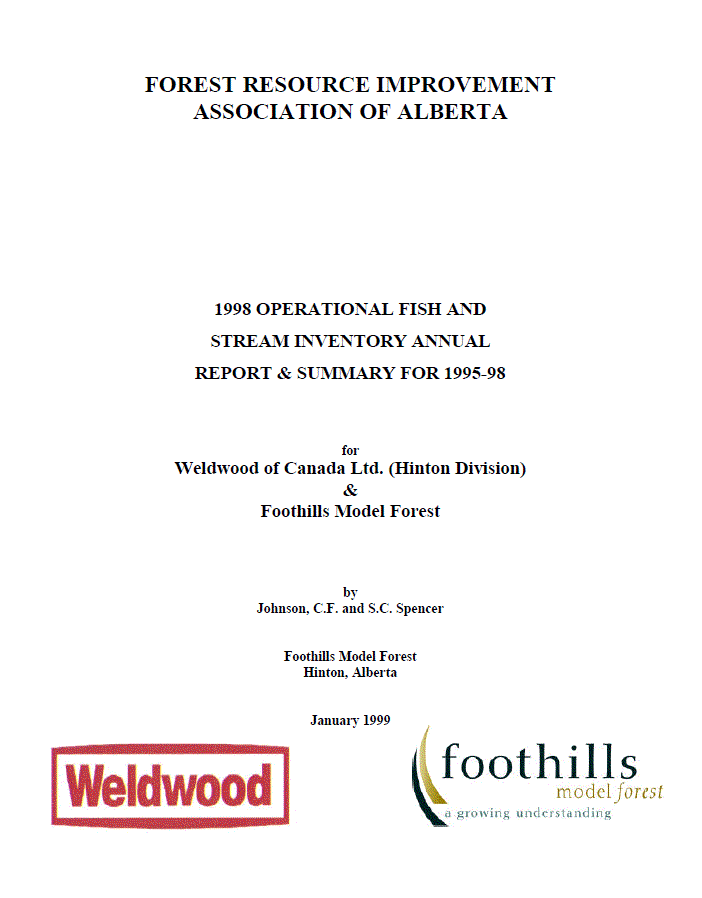 FOREST RESOURCE IMPROVEMENT ASSOCIATION OF ALBERTA

1998 OPERATIONAL FISH AND STREAM INVENTORY ANNUAL REPORT & SUMMARY FOR 1995-98

for
Weldwood of Canada Ltd. (Hinton Division)
&
Foothills Model Forest

by
Johnson, C.F. and S.C. Spencer

Foothills Model Forest
Hinton, Alberta

January 1999

Weldwood

foothills
model forest
a growing understanding